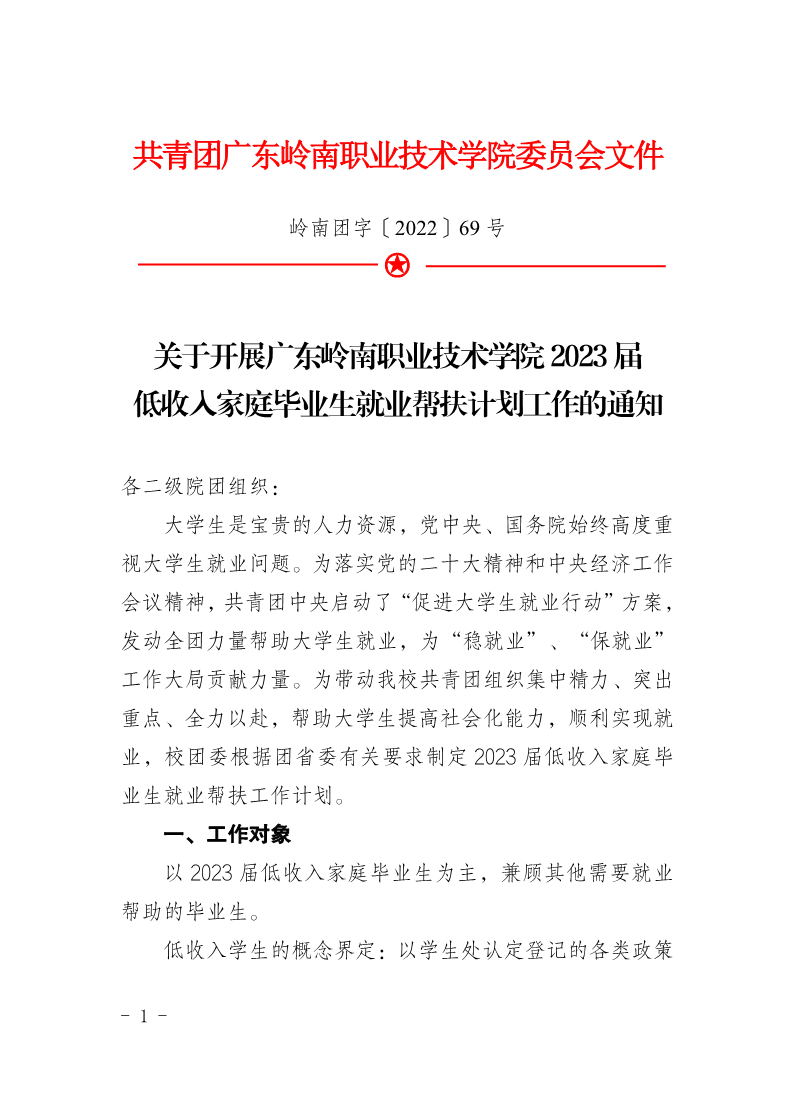 共青团广东岭南职业技术学院委员会文件

岭南团字〔2022〕69号

关于开展广东岭南职业技术学院2023届低收入家庭毕业生就业帮扶计划工作的通知

各二级院团组织：

大学生是宝贵的人力资源，党中央、国务院始终高度重视大学生就业问题。为落实党的二十大精神和中央经济工作会议精神，共青团中央启动了“促进大学生就业行动”方案，发动全团力量帮助大学生就业，为“稳就业”、“保就业”工作大局贡献力量。为带动我校共青团组织集中精力、突出重点、全力以赴，帮助大学生提高社会化能力，顺利实现就业，校团委根据团省委有关要求制定2023届低收入家庭毕业生就业帮扶工作计划。

一、工作对象

以2023届低收入家庭毕业生为主，兼顾其他需要就业帮助的毕业生。

低收入学生的概念界定：以学生处认定登记的各类政策

－ 1 －